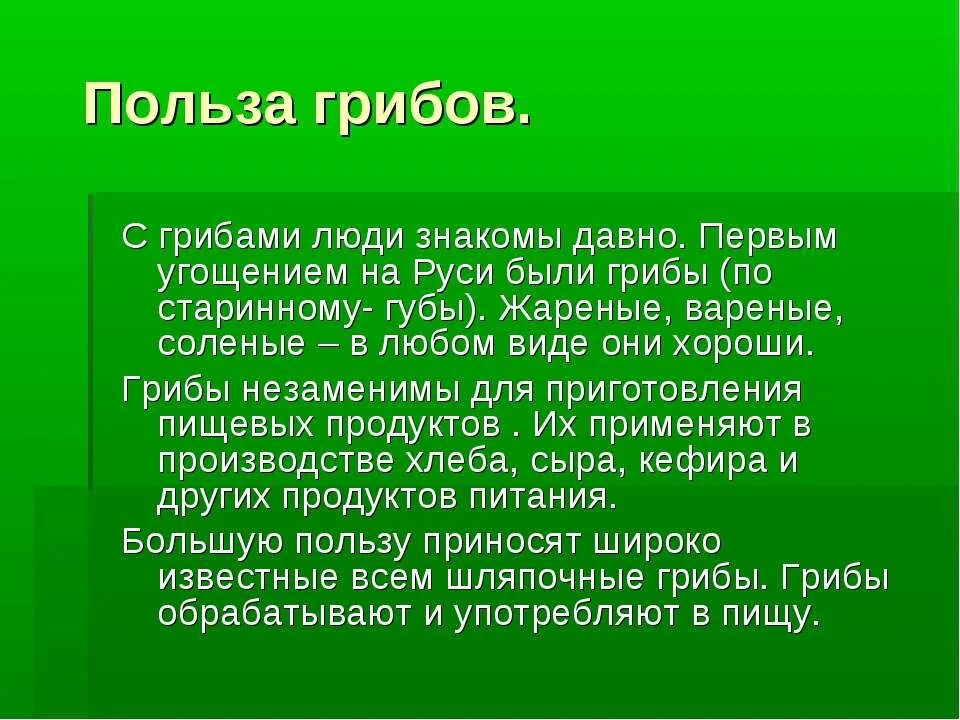 Польза грибов.

С грибами люди знакомы давно. Первым угощением на Руси были грибы (по старинному- губы). Жареные, вареные, соленые – в любом виде они хороши.

Грибы незаменимы для приготовления пищевых продуктов . Их применяют в производстве хлеба, сыра, кефира и других продуктов питания.

Большую пользу приносят широко известные всем шляпочные грибы. Грибы обрабатывают и употребляют в пищу.